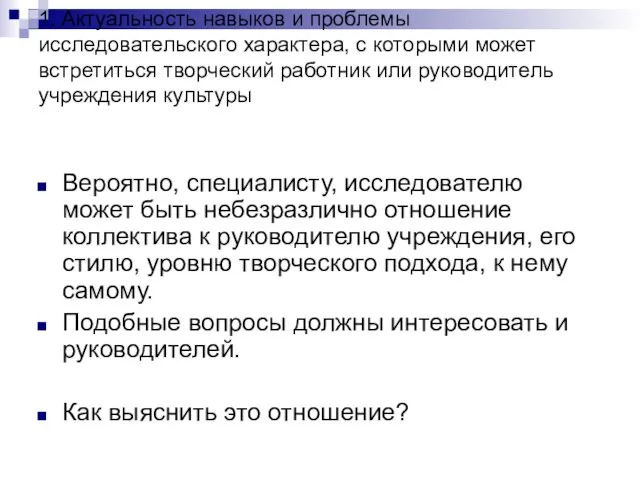 1. Актуальность навыков и проблемы исследовательского характера, с которыми может встретиться творческий работник или руководитель учреждения культуры

Вероятно, специалисту, исследователю может быть небезразлично отношение коллектива к руководителю учреждения, его стилю, уровню творческого подхода, к нему самому.

Подобные вопросы должны интересовать и руководителей.

Как выяснить это отношение?